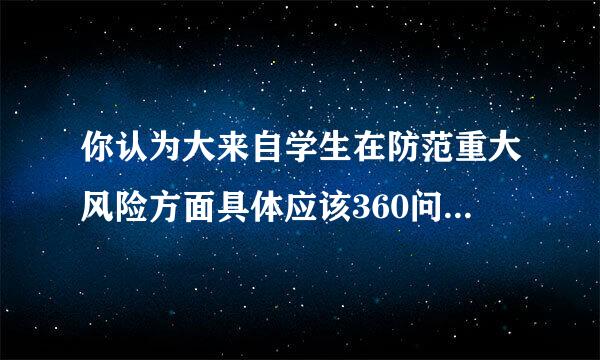 你认为大来自学生在防范重大风险方面具体应该360问...